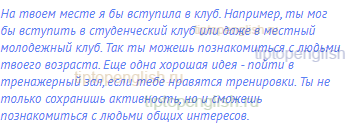 На твоем месте я бы вступила в клуб. Например, ты мог бы вступить в студенческий клуб или даже в местный молодежный клуб. Так ты можешь познакомиться с людьми твоего возраста. Еще одна хорошая идея - пойти в тренажерный зал, если тебе нравятся тренировки. Ты не только сохранишь активность, но и сможешь познакомиться с людьми общих интересов.

tiptopenglish.ru
tiptopenglish
tiptopenglish.ru
tiptopenglish.ru